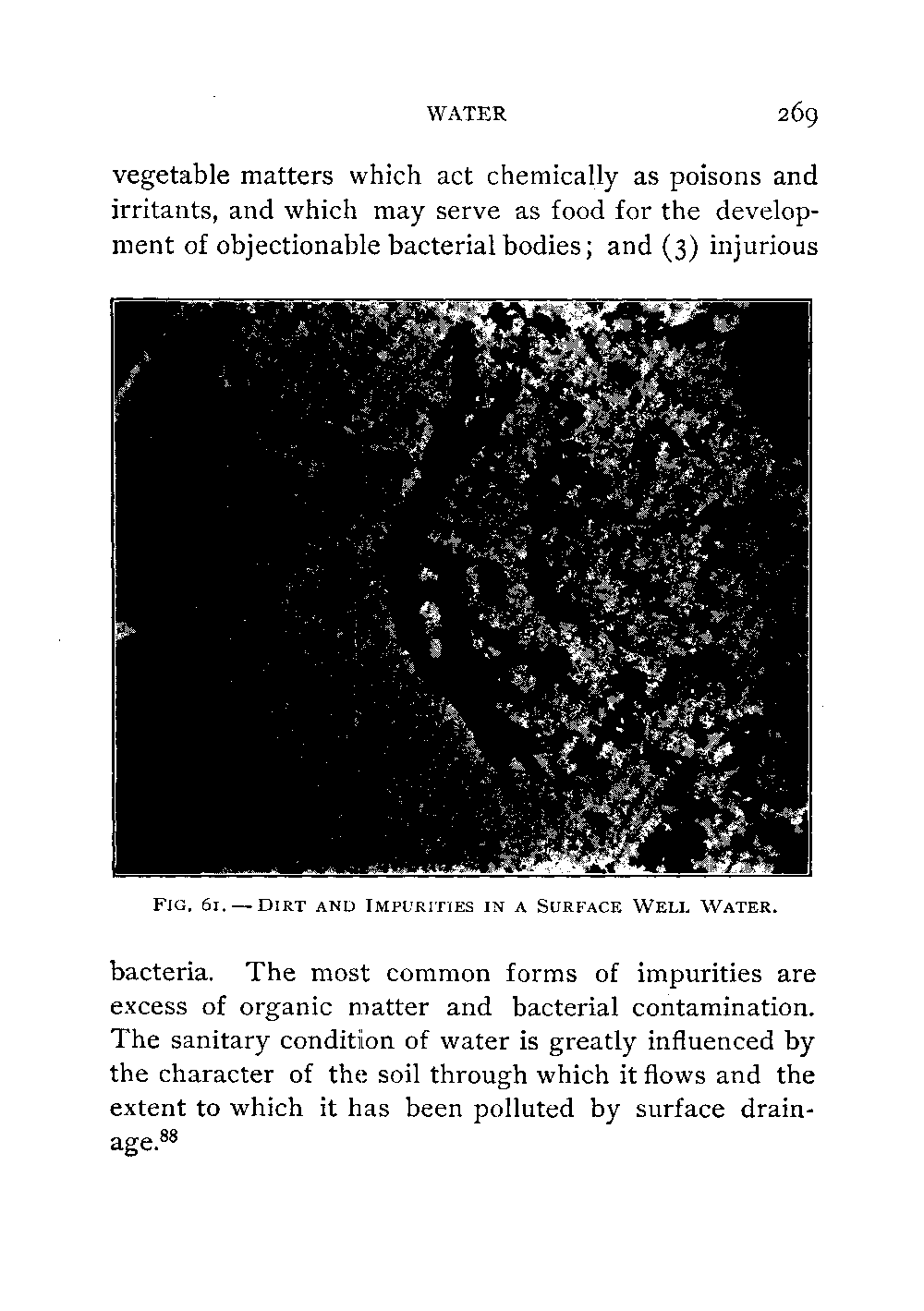 WATER 269

vegetable matters which act chemically as poisons and irritants, and which may serve as food for the development of objectionable bacterial bodies; and (3) injurious

FIG. 61. — DIRT AND IMPURITIES IN A SURFACE WELL WATER.

bacteria. The most common forms of impurities are excess of organic matter and bacterial contamination. The sanitary condition of water is greatly influenced by the character of the soil through which it flows and the extent to which it has been polluted by surface drainage.$^{88}$